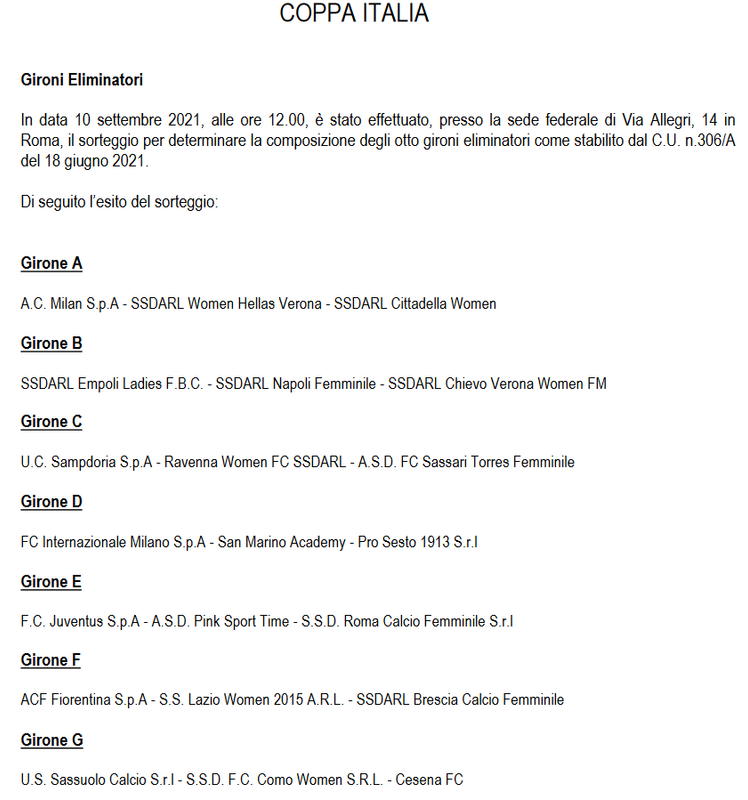 COPPA ITALIA

Gironi Eliminatori

In data 10 settembre 2021, alle ore 12.00, è stato effettuato, presso la sede federale di Via Allegri, 14 in Roma, il sorteggio per determinare la composizione degli otto gironi eliminatori come stabilito dal C.U. n.306/A del 18 giugno 2021.

Di seguito l'esito del sorteggio:

Girone A

A.C. Milan S.p.A - SSDARL Women Hellas Verona - SSDARL Cittadella Women

Girone B

SSDARL Empoli Ladies F.B.C. - SSDARL Napoli Femminile - SSDARL Chievo Verona Women FM

Girone C

U.C. Sampdoria S.p.A - Ravenna Women FC SSDARL - A.S.D. FC Sassari Torres Femminile

Girone D

FC Internazionale Milano S.p.A - San Marino Academy - Pro Sesto 1913 S.r.l

Girone E

F.C. Juventus S.p.A - A.S.D. Pink Sport Time - S.S.D. Roma Calcio Femminile S.r.l

Girone F

ACF Fiorentina S.p.A - S.S. Lazio Women 2015 A.R.L. - SSDARL Brescia Calcio Femminile

Girone G

U.S. Sassuolo Calcio S.r.l - S.S.D. F.C. Como Women S.R.L. - Cesena FC